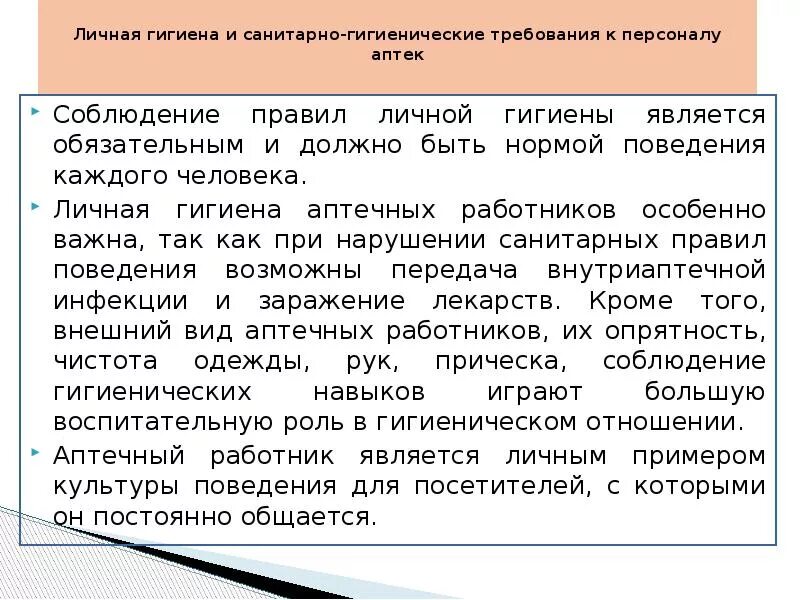 Личная гигиена и санитарно-гигиенические требования к персоналу аптек

Соблюдение правил личной гигиены является обязательным и должно быть нормой поведения каждого человека.

Личная гигиена аптечных работников особенно важна, так как при нарушении санитарных правил поведения возможны передача внутриаптечной инфекции и заражение лекарств. Кроме того, внешний вид аптечных работников, их опрятность, чистота одежды, рук, прическа, соблюдение гигиенических навыков играют большую воспитательную роль в гигиеническом отношении.

Аптечный работник является личным примером культуры поведения для посетителей, с которыми он постоянно общается.